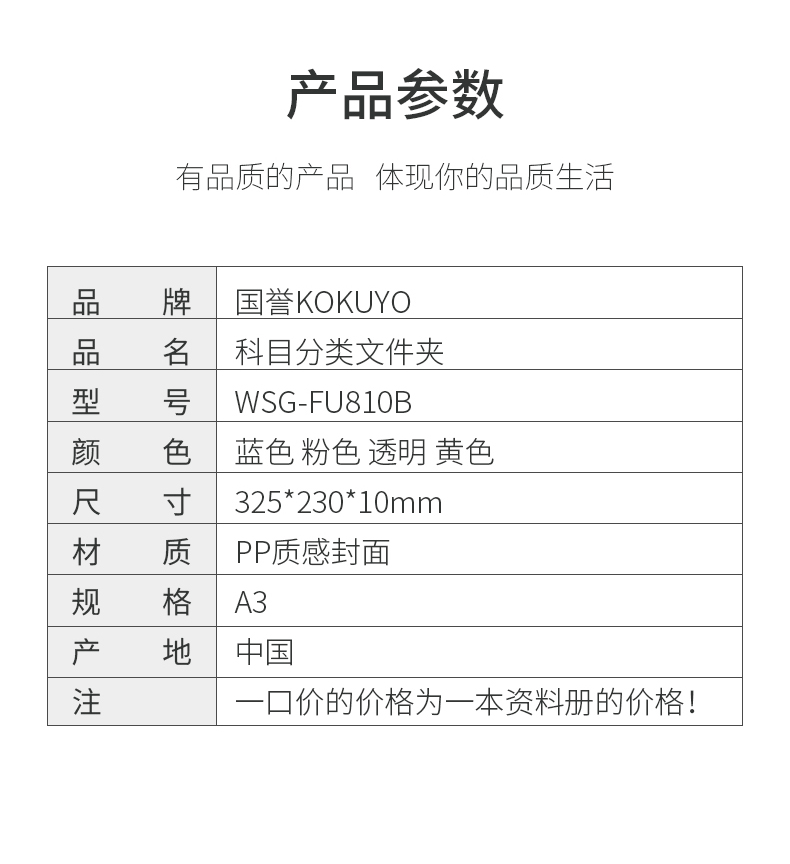 产品参数

有品质的产品 体现你的品质生活

| 品牌 | 国誉KOKUYO |
|---|---|
| 品名 | 科目分类文件夹 |
| 型号 | WSG-FU810B |
| 颜色 | 蓝色 粉色 透明 黄色 |
| 尺寸 | 325*230*10mm |
| 材质 | PP质感封面 |
| 规格 | A3 |
| 产地 | 中国 |
| 注 | 一口价的价格为一本资料册的价格！ |